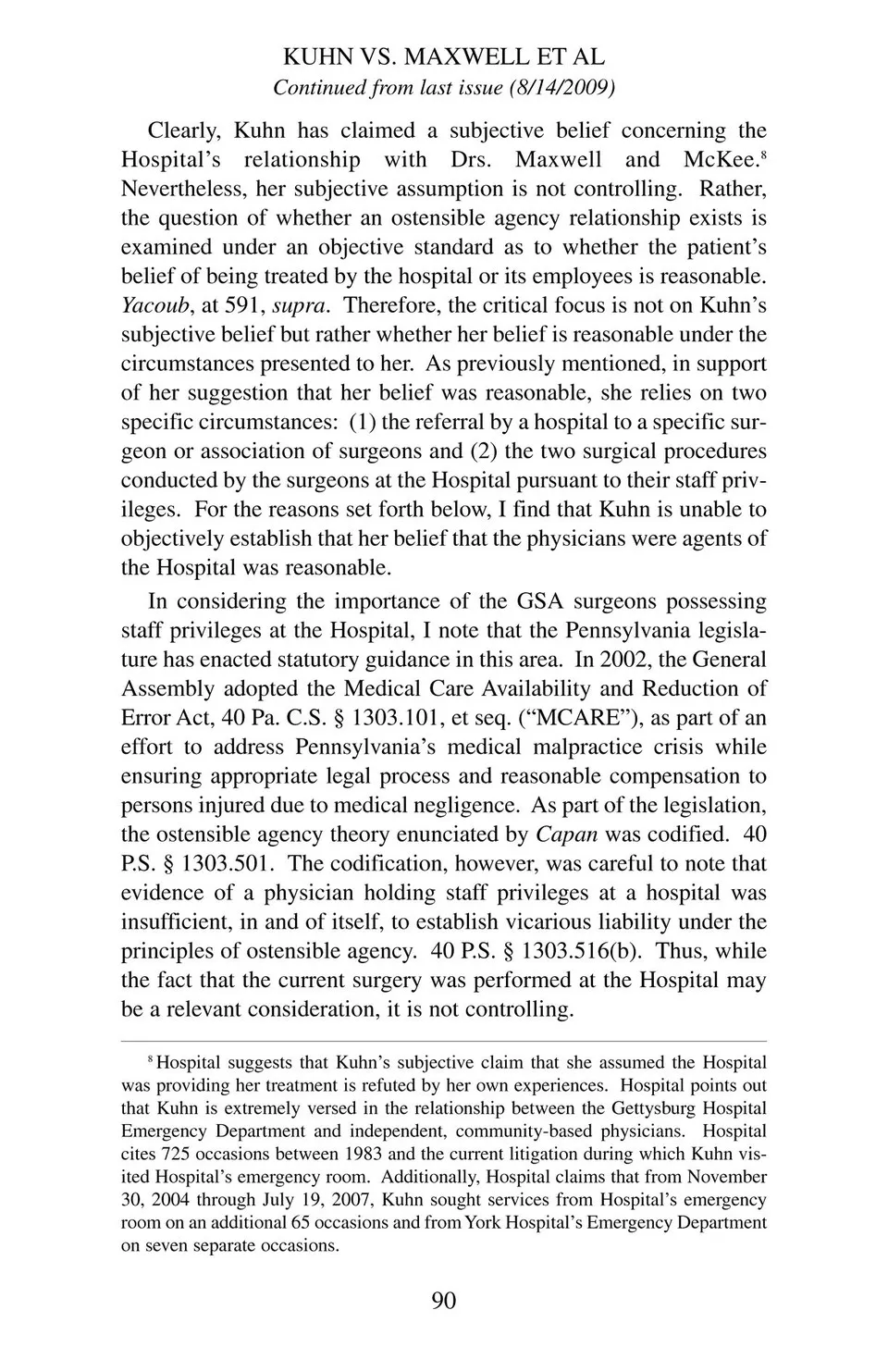 KUHN VS. MAXWELL ET AL
Continued from last issue (8/14/2009)

Clearly, Kuhn has claimed a subjective belief concerning the Hospital's relationship with Drs. Maxwell and McKee.$^8$ Nevertheless, her subjective assumption is not controlling. Rather, the question of whether an ostensible agency relationship exists is examined under an objective standard as to whether the patient's belief of being treated by the hospital or its employees is reasonable. Yacoub, at 591, supra. Therefore, the critical focus is not on Kuhn's subjective belief but rather whether her belief is reasonable under the circumstances presented to her. As previously mentioned, in support of her suggestion that her belief was reasonable, she relies on two specific circumstances: (1) the referral by a hospital to a specific surgeon or association of surgeons and (2) the two surgical procedures conducted by the surgeons at the Hospital pursuant to their staff privileges. For the reasons set forth below, I find that Kuhn is unable to objectively establish that her belief that the physicians were agents of the Hospital was reasonable.

In considering the importance of the GSA surgeons possessing staff privileges at the Hospital, I note that the Pennsylvania legislature has enacted statutory guidance in this area. In 2002, the General Assembly adopted the Medical Care Availability and Reduction of Error Act, 40 Pa. C.S. § 1303.101, et seq. ("MCARE"), as part of an effort to address Pennsylvania's medical malpractice crisis while ensuring appropriate legal process and reasonable compensation to persons injured due to medical negligence. As part of the legislation, the ostensible agency theory enunciated by Capan was codified. 40 P.S. § 1303.501. The codification, however, was careful to note that evidence of a physician holding staff privileges at a hospital was insufficient, in and of itself, to establish vicarious liability under the principles of ostensible agency. 40 P.S. § 1303.516(b). Thus, while the fact that the current surgery was performed at the Hospital may be a relevant consideration, it is not controlling.

$^8$ Hospital suggests that Kuhn's subjective claim that she assumed the Hospital was providing her treatment is refuted by her own experiences. Hospital points out that Kuhn is extremely versed in the relationship between the Gettysburg Hospital Emergency Department and independent, community-based physicians. Hospital cites 725 occasions between 1983 and the current litigation during which Kuhn visited Hospital's emergency room. Additionally, Hospital claims that from November 30, 2004 through July 19, 2007, Kuhn sought services from Hospital's emergency room on an additional 65 occasions and from York Hospital's Emergency Department on seven separate occasions.

90